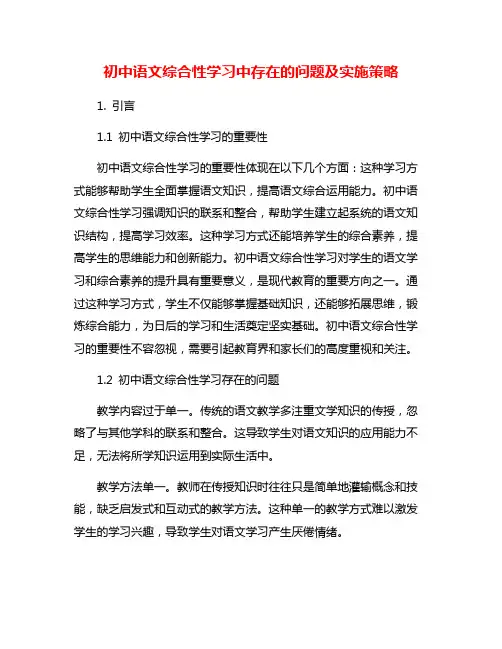 初中语文综合性学习中存在的问题及实施策略

1. 引言

1.1 初中语文综合性学习的重要性

初中语文综合性学习的重要性体现在以下几个方面：这种学习方式能够帮助学生全面掌握语文知识，提高语文综合运用能力。初中语文综合性学习强调知识的联系和整合，帮助学生建立起系统的语文知识结构，提高学习效率。这种学习方式还能培养学生的综合素养，提高学生的思维能力和创新能力。初中语文综合性学习对学生的语文学习和综合素养的提升具有重要意义，是现代教育的重要方向之一。通过这种学习方式，学生不仅能够掌握基础知识，还能够拓展思维，锻炼综合能力，为日后的学习和生活奠定坚实基础。初中语文综合性学习的重要性不容忽视，需要引起教育界和家长们的高度重视和关注。

1.2 初中语文综合性学习存在的问题

教学内容过于单一。传统的语文教学多注重文学知识的传授，忽略了与其他学科的联系和整合。这导致学生对语文知识的应用能力不足，无法将所学知识运用到实际生活中。

教学方法单一。教师在传授知识时往往只是简单地灌输概念和技能，缺乏启发式和互动式的教学方法。这种单一的教学方式难以激发学生的学习兴趣，导致学生对语文学习产生厌倦情绪。